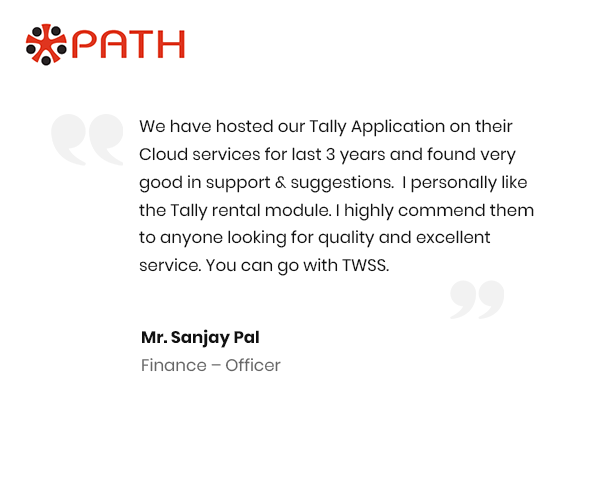 PATH

We have hosted our Tally Application on their Cloud services for last 3 years and found very good in support & suggestions. I personally like the Tally rental module. I highly commend them to anyone looking for quality and excellent service. You can go with TWSS.

Mr. Sanjay Pal
Finance – Officer